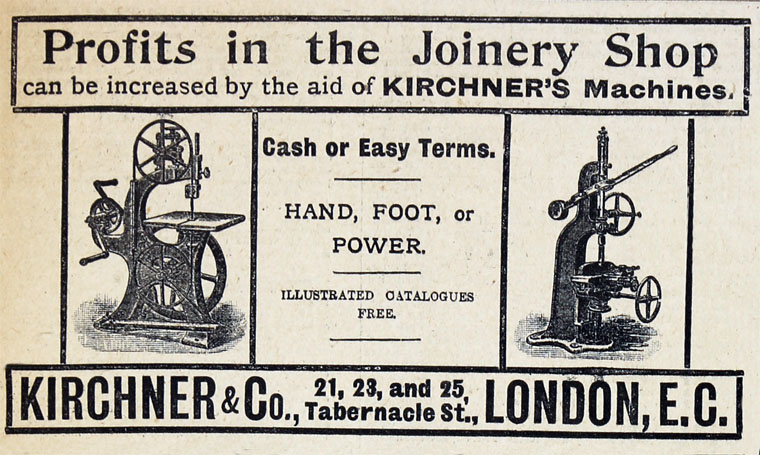 Profits in the Joinery Shop
can be increased by the aid of KIRCHNER'S Machines.

Cash or Easy Terms.

HAND, FOOT, or POWER.

ILLUSTRATED CATALOGUES FREE.

KIRCHNER & Co., 21, 23, and 25, Tabernacle St., LONDON, E.C.